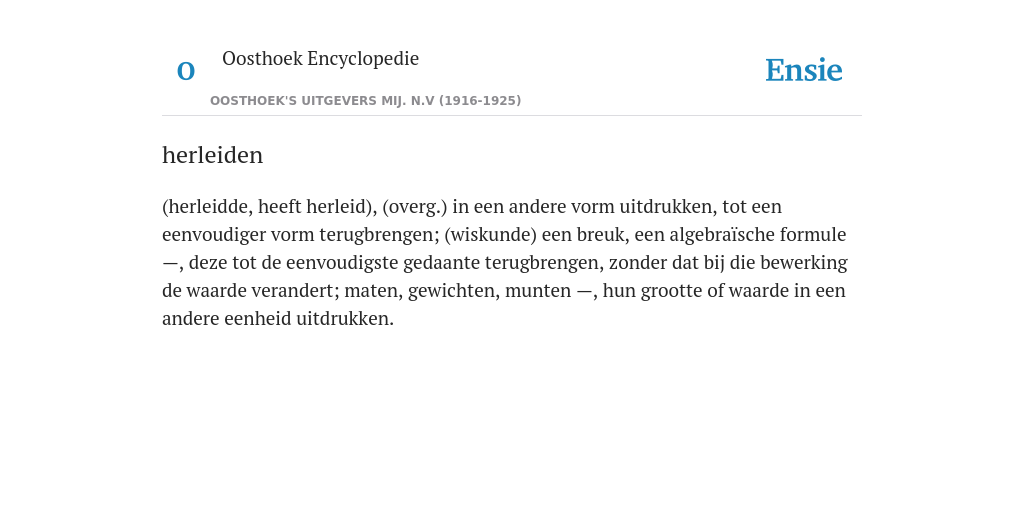 O Oosthoek Encyclopedie

OOSTHOEK'S UITGEVERS MIJ. N.V (1916-1925)

Ensie

herleiden

(herleidde, heeft herleid), (overg.) in een andere vorm uitdrukken, tot een eenvoudiger vorm terugbrengen; (wiskunde) een breuk, een algebraïsche formule —, deze tot de eenvoudigste gedaante terugbrengen, zonder dat bij die bewerking de waarde verandert; maten, gewichten, munten —, hun grootte of waarde in een andere eenheid uitdrukken.